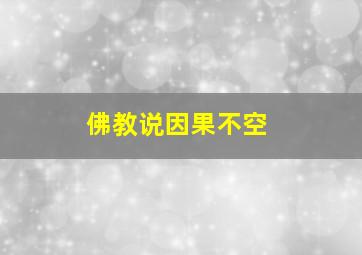 佛教说因果不空